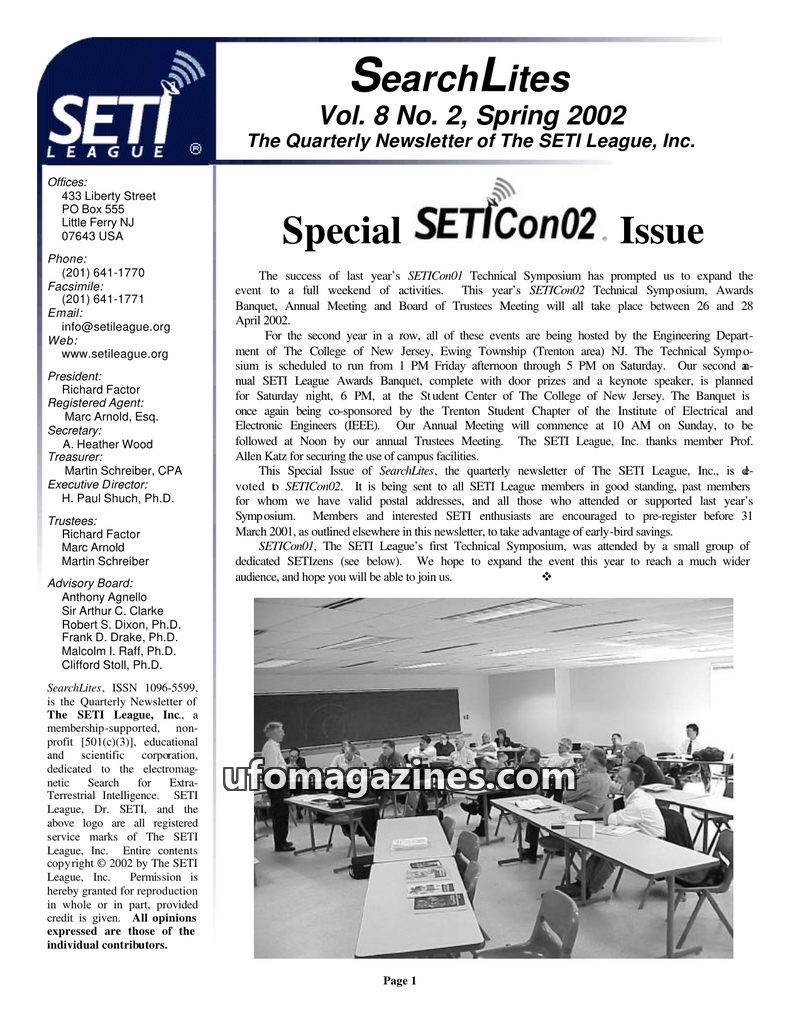 SETI LEAGUE ®

SearchLites
Vol. 8 No. 2, Spring 2002
The Quarterly Newsletter of The SETI League, Inc.

Offices:
433 Liberty Street
PO Box 555
Little Ferry NJ
07643 USA

Phone:
(201) 641-1770
Facsimile:
(201) 641-1771
Email:
info@setileague.org
Web:
www.setileague.org

President:
Richard Factor
Registered Agent:
Marc Arnold, Esq.
Secretary:
A. Heather Wood
Treasurer:
Martin Schreiber, CPA
Executive Director:
H. Paul Shuch, Ph.D.

Trustees:
Richard Factor
Marc Arnold
Martin Schreiber

Advisory Board:
Anthony Agnello
Sir Arthur C. Clarke
Robert S. Dixon, Ph.D.
Frank D. Drake, Ph.D.
Malcolm I. Raff, Ph.D.
Clifford Stoll, Ph.D.

SearchLites, ISSN 1096-5599, is the Quarterly Newsletter of The SETI League, Inc, a membership-supported, nonprofit [501(c)(3)], educational and scientific corporation, dedicated to the electromagnetic Search for Extra-Terrestrial Intelligence. SETI League, Dr. SETI, and the above logo are all registered service marks of The SETI League, Inc. Entire contents copyright © 2002 by The SETI League, Inc. Permission is hereby granted for reproduction in whole or in part, provided credit is given. All opinions expressed are those of the individual contributors.

Special SETICon02 Issue

The success of last year's SETICon01 Technical Symposium has prompted us to expand the event to a full weekend of activities. This year's SETICon02 Technical Symposium, Awards Banquet, Annual Meeting and Board of Trustees Meeting will all take place between 26 and 28 April 2002.

For the second year in a row, all of these events are being hosted by the Engineering Department of The College of New Jersey, Ewing Township (Trenton area) NJ. The Technical Symposium is scheduled to run from 1 PM Friday afternoon through 5 PM on Saturday. Our second annual SETI League Awards Banquet, complete with door prizes and a keynote speaker, is planned for Saturday night, 6 PM, at the Student Center of The College of New Jersey. The Banquet is once again being co-sponsored by the Trenton Student Chapter of the Institute of Electrical and Electronic Engineers (IEEE). Our Annual Meeting will commence at 10 AM on Sunday, to be followed at Noon by our annual Trustees Meeting. The SETI League, Inc. thanks member Prof. Allen Katz for securing the use of campus facilities.

This Special Issue of SearchLites, the quarterly newsletter of The SETI League, Inc., is devoted to SETICon02. It is being sent to all SETI League members in good standing, past members for whom we have valid postal addresses, and all those who attended or supported last year's Symposium. Members and interested SETI enthusiasts are encouraged to pre-register before 31 March 2001, as outlined elsewhere in this newsletter, to take advantage of early-bird savings.

SETICon01, The SETI League's first Technical Symposium, was attended by a small group of dedicated SETIzens (see below). We hope to expand the event this year to reach a much wider audience, and hope you will be able to join us. ❖

ufomagazines.com

Page 1